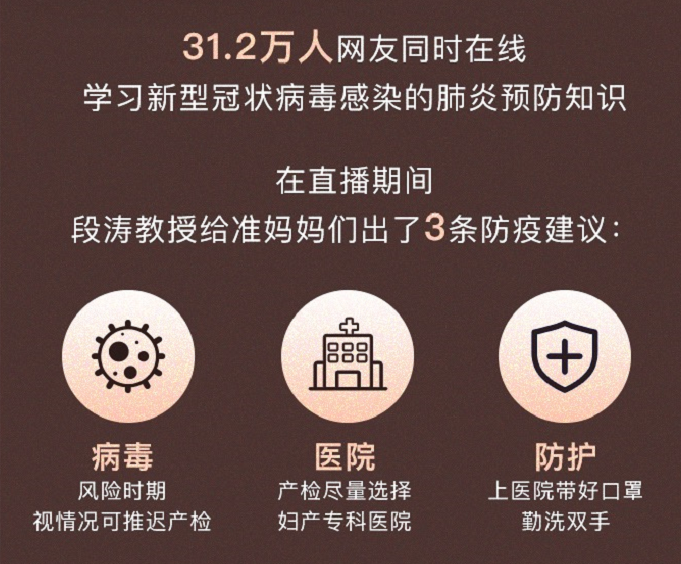 31.2万人网友同时在线
学习新型冠状病毒感染的肺炎预防知识

在直播期间
段涛教授给准妈妈们出了3条防疫建议：

病毒
风险时期
视情况可推迟产检

医院
产检尽量选择
妇产专科医院

防护
上医院带好口罩
勤洗双手